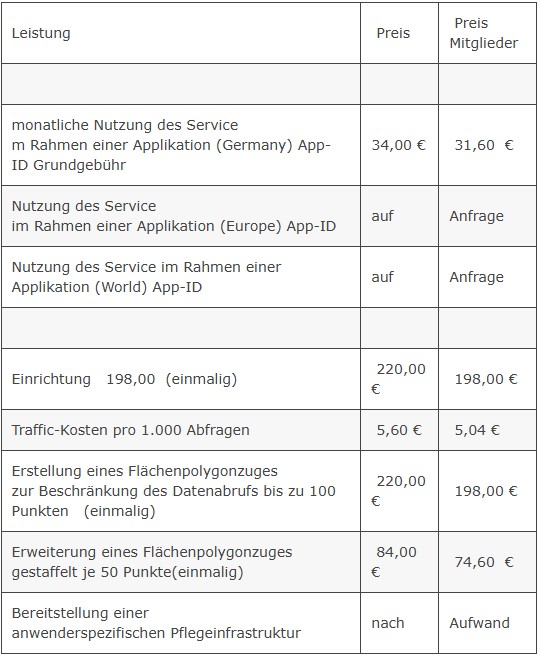 | Leistung | Preis | Preis Mitglieder |
|---|---|---|
| | | |
| monatliche Nutzung des Service m Rahmen einer Applikation (Germany) App-ID Grundgebühr | 34,00 € | 31,60 € |
| Nutzung des Service im Rahmen einer Applikation (Europe) App-ID | auf | Anfrage |
| Nutzung des Service im Rahmen einer Applikation (World) App-ID | auf | Anfrage |
| | | |
| Einrichtung 198,00 (einmalig) | 220,00 € | 198,00 € |
| Traffic-Kosten pro 1.000 Abfragen | 5,60 € | 5,04 € |
| Erstellung eines Flächenpolygonzuges zur Beschränkung des Datenabrufs bis zu 100 Punkten (einmalig) | 220,00 € | 198,00 € |
| Erweiterung eines Flächenpolygonzuges gestaffelt je 50 Punkte(einmalig) | 84,00 € | 74,60 € |
| Bereitstellung einer anwenderspezifischen Pflegeinfrastruktur | nach | Aufwand |